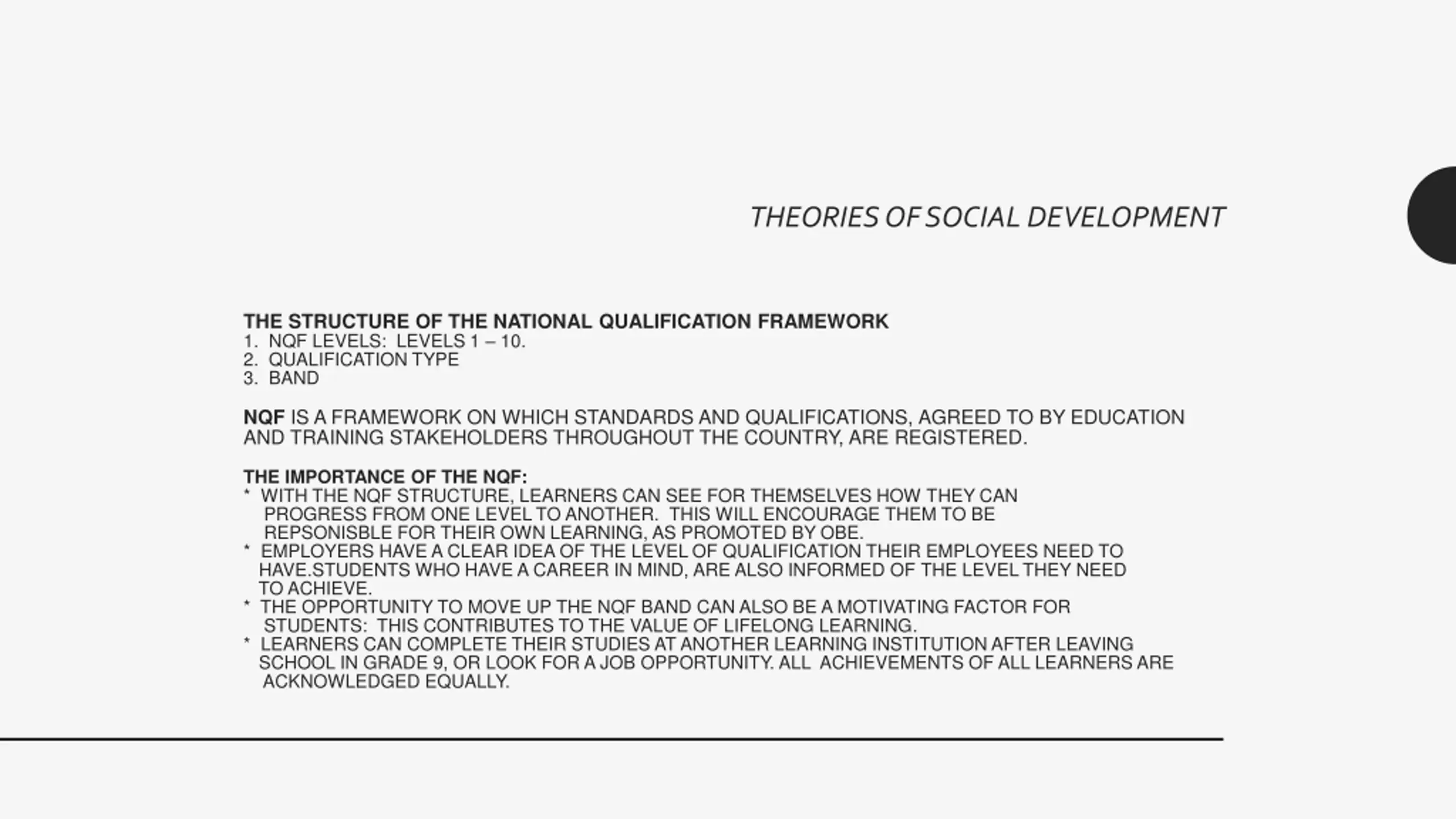 THEORIES OF SOCIAL DEVELOPMENT

THE STRUCTURE OF THE NATIONAL QUALIFICATION FRAMEWORK
1. NQF LEVELS: LEVELS 1 – 10.
2. QUALIFICATION TYPE
3. BAND

NQF IS A FRAMEWORK ON WHICH STANDARDS AND QUALIFICATIONS, AGREED TO BY EDUCATION AND TRAINING STAKEHOLDERS THROUGHOUT THE COUNTRY, ARE REGISTERED.

THE IMPORTANCE OF THE NQF:
* WITH THE NQF STRUCTURE, LEARNERS CAN SEE FOR THEMSELVES HOW THEY CAN PROGRESS FROM ONE LEVEL TO ANOTHER. THIS WILL ENCOURAGE THEM TO BE REPSONISBLE FOR THEIR OWN LEARNING, AS PROMOTED BY OBE.
* EMPLOYERS HAVE A CLEAR IDEA OF THE LEVEL OF QUALIFICATION THEIR EMPLOYEES NEED TO HAVE.STUDENTS WHO HAVE A CAREER IN MIND, ARE ALSO INFORMED OF THE LEVEL THEY NEED TO ACHIEVE.
* THE OPPORTUNITY TO MOVE UP THE NQF BAND CAN ALSO BE A MOTIVATING FACTOR FOR STUDENTS: THIS CONTRIBUTES TO THE VALUE OF LIFELONG LEARNING.
* LEARNERS CAN COMPLETE THEIR STUDIES AT ANOTHER LEARNING INSTITUTION AFTER LEAVING SCHOOL IN GRADE 9, OR LOOK FOR A JOB OPPORTUNITY. ALL ACHIEVEMENTS OF ALL LEARNERS ARE ACKNOWLEDGED EQUALLY.